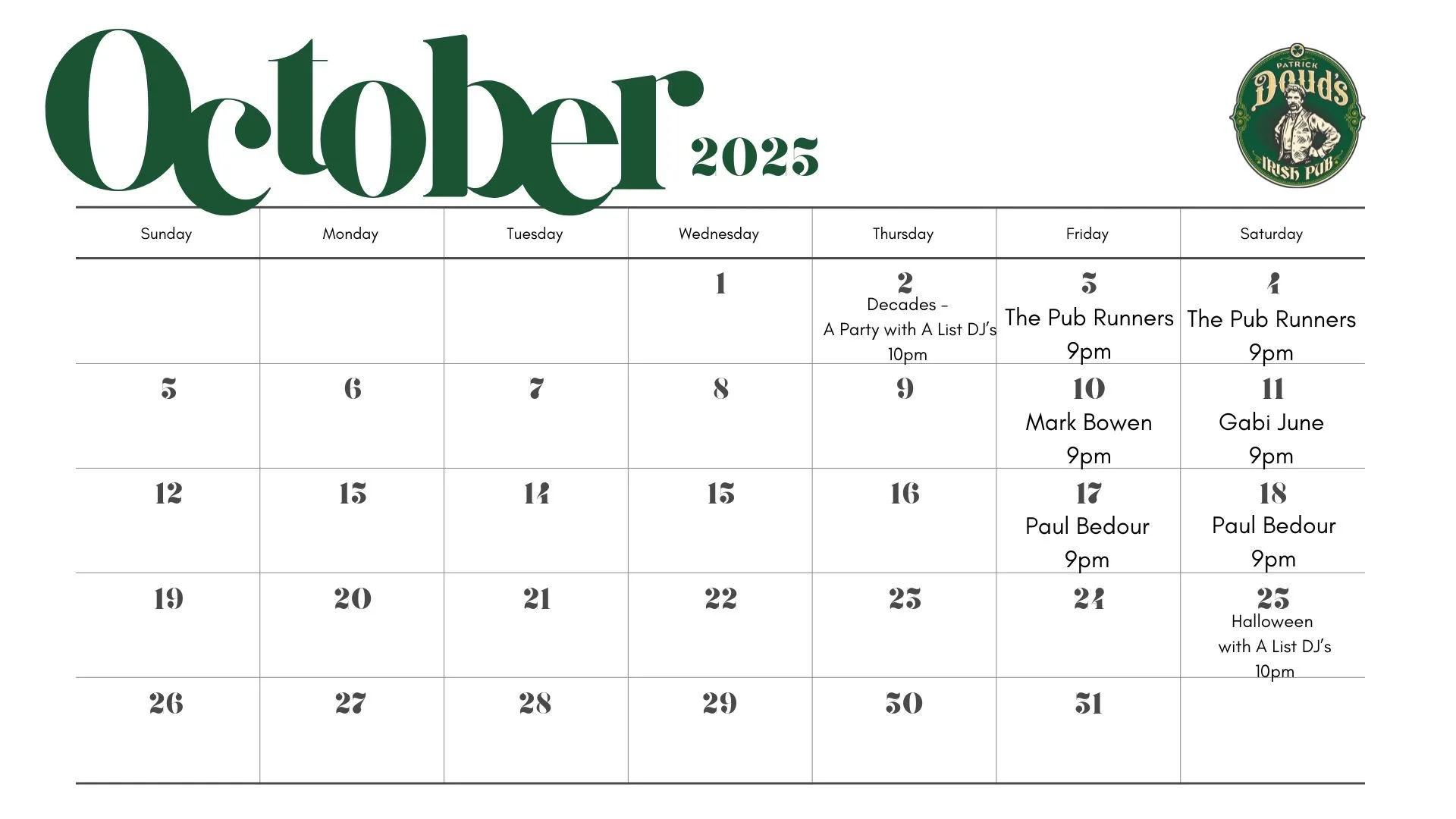 October 2025

PATRICK
Doud's
IRISH PUB

| Sunday | Monday | Tuesday | Wednesday | Thursday | Friday | Saturday |
|---|---|---|---|---|---|---|
| | | | 1 | 2 Decades - A Party with A List DJ's 10pm | 3 The Pub Runners 9pm | 4 The Pub Runners 9pm |
| 5 | 6 | 7 | 8 | 9 | 10 Mark Bowen 9pm | 11 Gabi June 9pm |
| 12 | 13 | 14 | 15 | 16 | 17 Paul Bedour 9pm | 18 Paul Bedour 9pm |
| 19 | 20 | 21 | 22 | 23 | 24 | 25 Halloween with A List DJ's 10pm |
| 26 | 27 | 28 | 29 | 30 | 31 | |